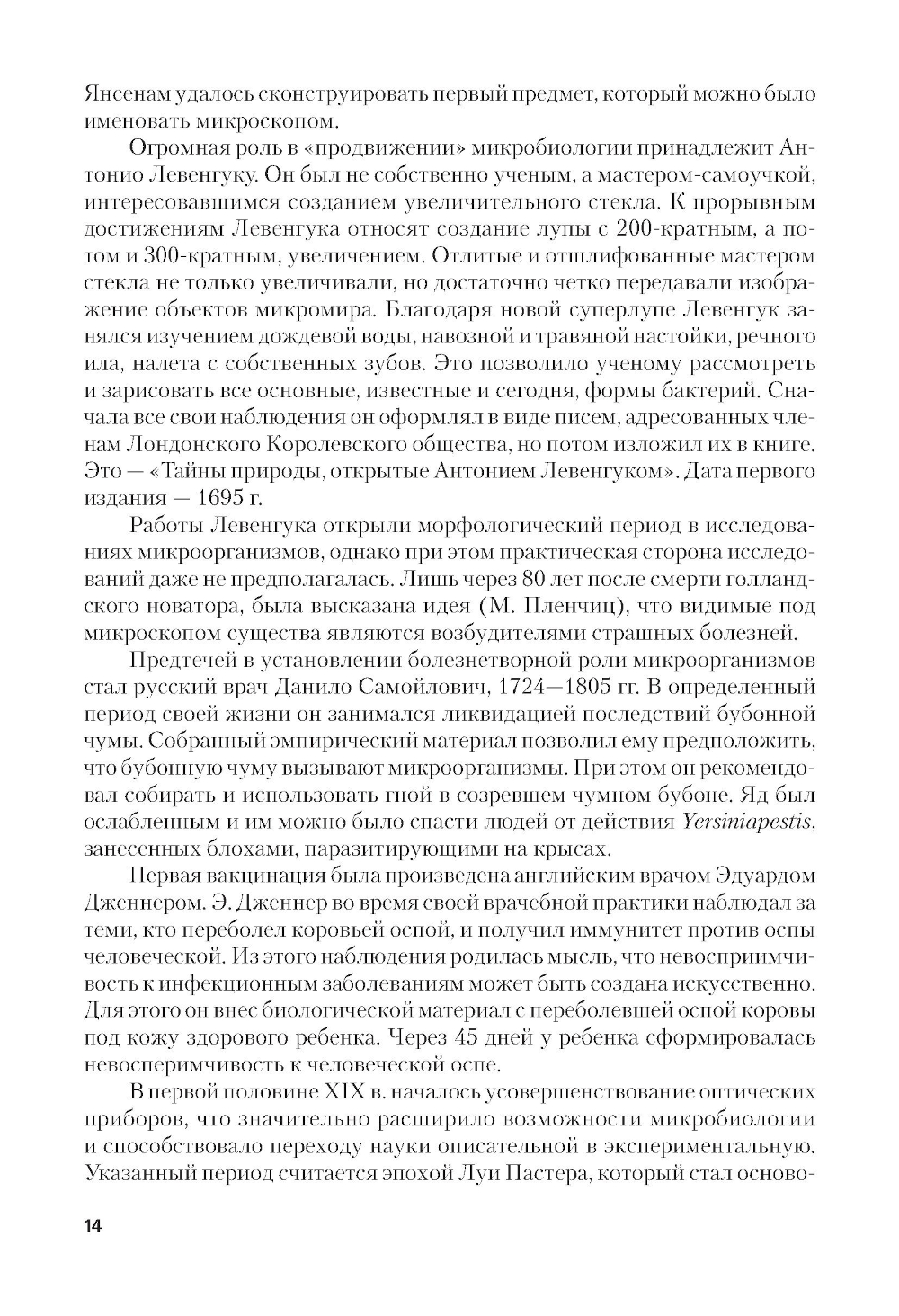 Янсенам удалось сконструировать первый предмет, который можно было именовать микроскопом.

Огромная роль в «продвижении» микробиологии принадлежит Антонио Левенгуку. Он был не собственно ученым, а мастером-самоучкой, интересовавшимся созданием увеличительного стекла. К прорывным достижениям Левенгука относят создание лупы с 200-кратным, а потом и 300-кратным, увеличением. Отлитые и отшлифованные мастером стекла не только увеличивали, но достаточно четко передавали изображение объектов микромира. Благодаря новой суперлупе Левенгук занялся изучением дождевой воды, навозной и травяной настойки, речного ила, налета с собственных зубов. Это позволило ученому рассмотреть и зарисовать все основные, известные и сегодня, формы бактерий. Сначала все свои наблюдения он оформлял в виде писем, адресованных членам Лондонского Королевского общества, но потом изложил их в книге. Это — «Тайны природы, открытые Антонием Левенгуком». Дата первого издания — 1695 г.

Работы Левенгука открыли морфологический период в исследованиях микроорганизмов, однако при этом практическая сторона исследований даже не предполагалась. Лишь через 80 лет после смерти голландского новатора, была высказана идея (М. Пленчиц), что видимые под микроскопом существа являются возбудителями страшных болезней.

Предтечей в установлении болезнетворной роли микроорганизмов стал русский врач Данило Самойлович, 1724—1805 гг. В определенный период своей жизни он занимался ликвидацией последствий бубонной чумы. Собранный эмпирический материал позволил ему предположить, что бубонную чуму вызывают микроорганизмы. При этом он рекомендовал собирать и использовать гной в созревшем чумном бубоне. Яд был ослабленным и им можно было спасти людей от действия Yersiniapestis, занесенных блохами, паразитирующими на крысах.

Первая вакцинация была произведена английским врачом Эдуардом Дженнером. Э. Дженнер во время своей врачебной практики наблюдал за теми, кто переболел коровьей оспой, и получил иммунитет против оспы человеческой. Из этого наблюдения родилась мысль, что невосприимчивость к инфекционным заболеваниям может быть создана искусственно. Для этого он внес биологической материал с переболевшей оспой коровы под кожу здорового ребенка. Через 45 дней у ребенка сформировалась невосперимчивость к человеческой оспе.

В первой половине XIX в. началось усовершенствование оптических приборов, что значительно расширило возможности микробиологии и способствовало переходу науки описательной в экспериментальную. Указанный период считается эпохой Луи Пастера, который стал осново-

14